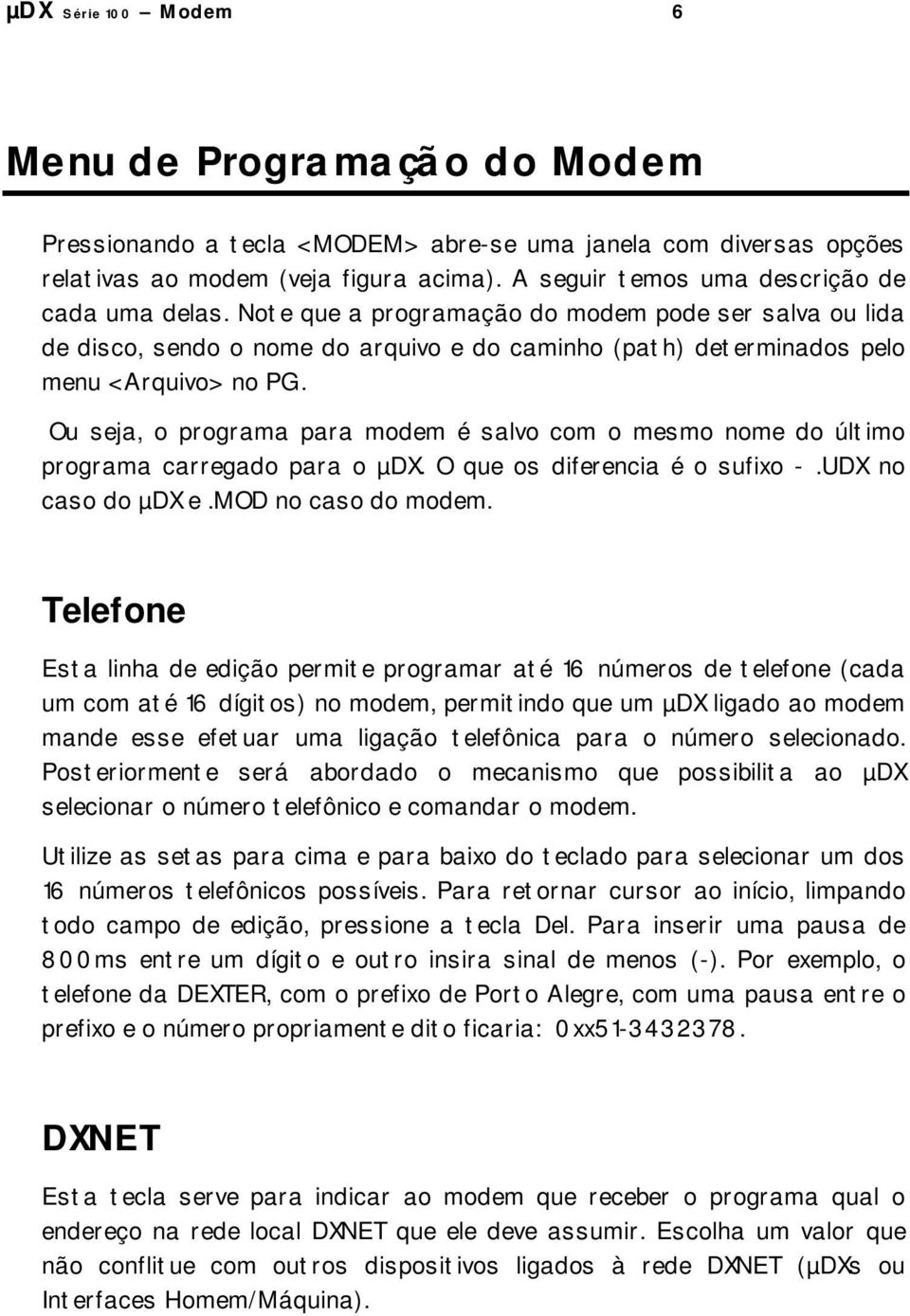 µDX Série 100 – Modem 6

Menu de Programação do Modem

Pressionando a tecla <MODEM> abre-se uma janela com diversas opções relativas ao modem (veja figura acima). A seguir temos uma descrição de cada uma delas. Note que a programação do modem pode ser salva ou lida de disco, sendo o nome do arquivo e do caminho (path) determinados pelo menu <Arquivo> no PG.

Ou seja, o programa para modem é salvo com o mesmo nome do último programa carregado para o µDX. O que os diferencia é o sufixo - .UDX no caso do µDX e .MOD no caso do modem.

Telefone

Esta linha de edição permite programar até 16 números de telefone (cada um com até 16 dígitos) no modem, permitindo que um µDX ligado ao modem mande esse efetuar uma ligação telefônica para o número selecionado. Posteriormente será abordado o mecanismo que possibilita ao µDX selecionar o número telefônico e comandar o modem.

Utilize as setas para cima e para baixo do teclado para selecionar um dos 16 números telefônicos possíveis. Para retornar cursor ao início, limpando todo campo de edição, pressione a tecla Del. Para inserir uma pausa de 800ms entre um dígito e outro insira sinal de menos (-). Por exemplo, o telefone da DEXTER, com o prefixo de Porto Alegre, com uma pausa entre o prefixo e o número propriamente dito ficaria: 0xx51-3432378.

DXNET

Esta tecla serve para indicar ao modem que receber o programa qual o endereço na rede local DXNET que ele deve assumir. Escolha um valor que não conflitue com outros dispositivos ligados à rede DXNET (µDXs ou Interfaces Homem/Máquina).